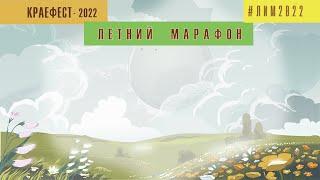 КРАЕФЕСТ - 2022

#ЛИМ2022

ЛЕТНИЙ МАРАФОН